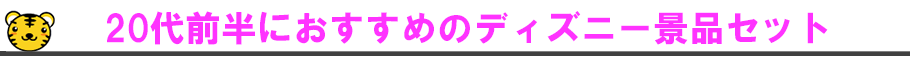 20代前半におすすめのディズニー景品セット